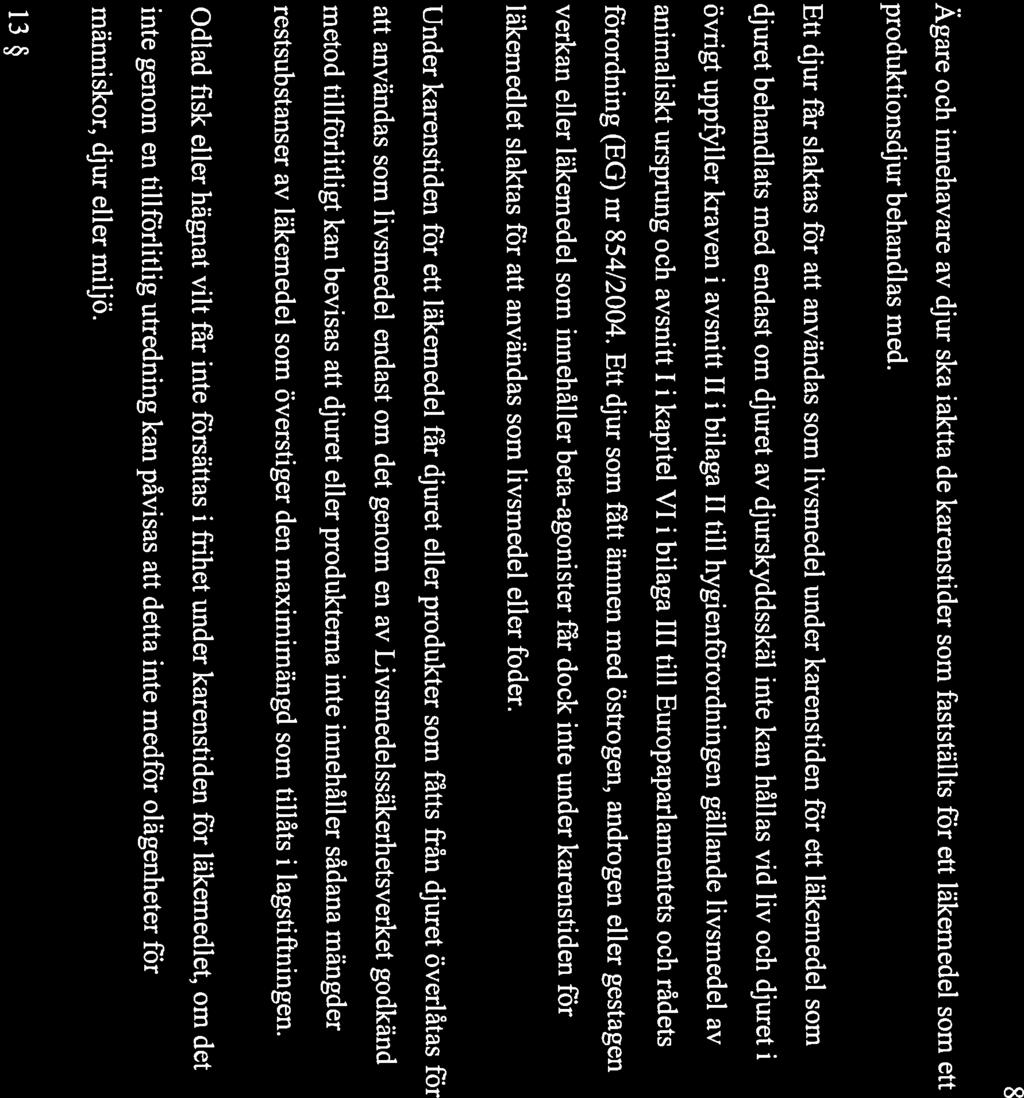 8

Ägare och innehavare av djur ska iaktta de karenstider som fastställts för ett läkemedel som ett produktionsdjur behandlas med.

Ett djur får slaktas för att användas som livsmedel under karenstiden för ett läkemedel som djuret behandlats med endast om djuret av djurskyddsskäl inte kan hållas vid liv och djuret i övrigt uppfyller kraven i avsnitt II i bilaga II till hygienförordningen gällande livsmedel av animaliskt ursprung och avsnitt I i kapitel VI i bilaga III till Europaparlamentets och rådets förordning (EG) nr 854/2004. Ett djur som fått ämnen med östrogen, androgen eller gestagen verkan eller läkemedel som innehåller beta-agonister får dock inte under karenstiden för läkemedlet slaktas för att användas som livsmedel eller foder.

Under karenstiden för ett läkemedel får djuret eller produkter som fåtts från djuret överlåtas för att användas som livsmedel endast om det genom en av Livsmedelssäkerhetsverket godkänd metod tillförlitligt kan bevisas att djuret eller produkterna inte innehåller sådana mängder restsubstanser av läkemedel som överstiger den maximimängd som tillåts i lagstiftningen.

Odlad fisk eller hägnat vilt får inte försättas i frihet under karenstiden för läkemedlet, om det inte genom en tillförlitlig utredning kan påvisas att detta inte medför olägenheter för människor, djur eller miljö.

13 §